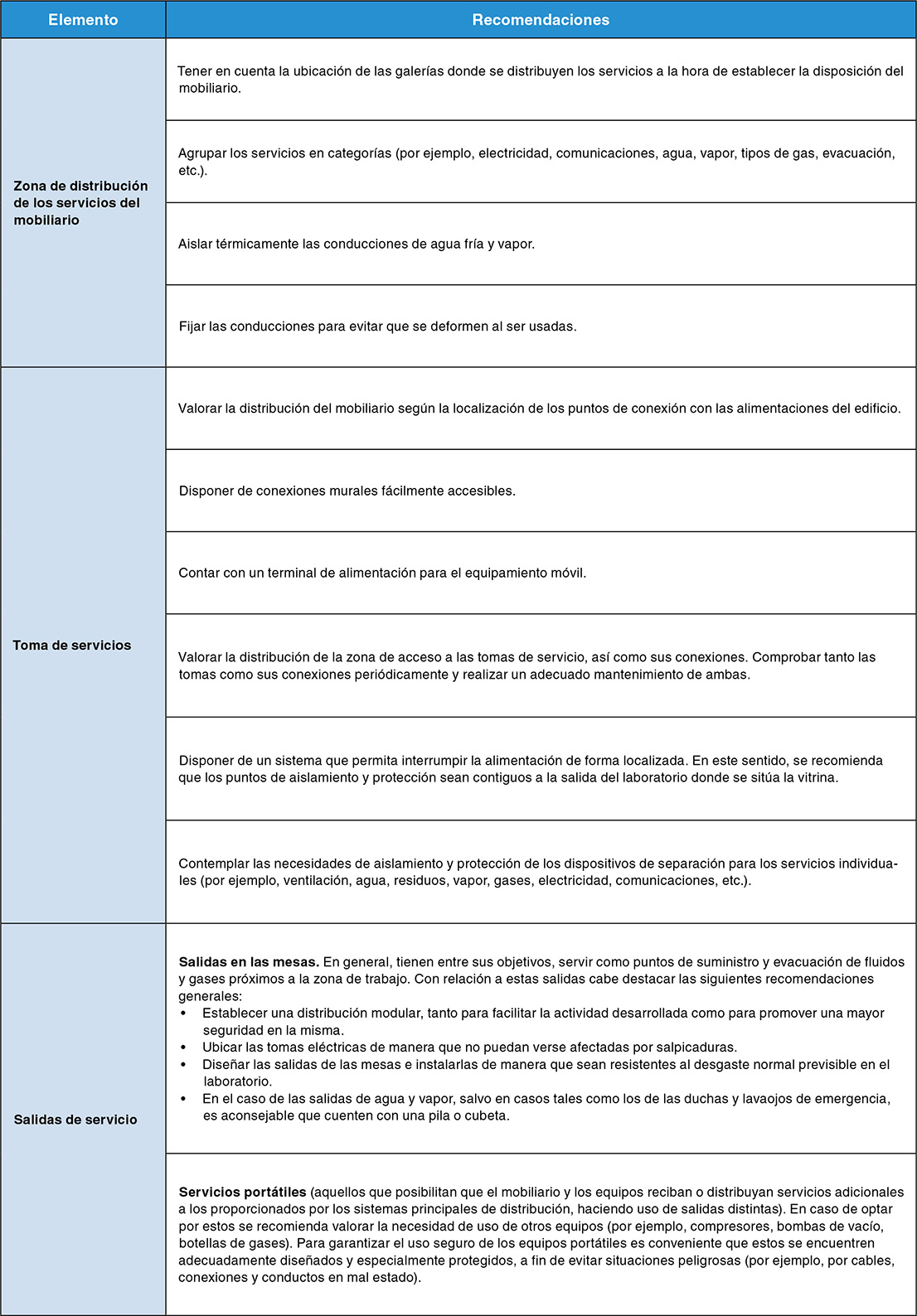 | Elemento | Recomendaciones |
|---|---|
| Zona de distribución de los servicios del mobiliario | Tener en cuenta la ubicación de las galerías donde se distribuyen los servicios a la hora de establecer la disposición del mobiliario. |
| | Agrupar los servicios en categorías (por ejemplo, electricidad, comunicaciones, agua, vapor, tipos de gas, evacuación, etc.). |
| | Aislar térmicamente las conducciones de agua fría y vapor. |
| | Fijar las conducciones para evitar que se deformen al ser usadas. |
| Toma de servicios | Valorar la distribución del mobiliario según la localización de los puntos de conexión con las alimentaciones del edificio. |
| | Disponer de conexiones murales fácilmente accesibles. |
| | Contar con un terminal de alimentación para el equipamiento móvil. |
| | Valorar la distribución de la zona de acceso a las tomas de servicio, así como sus conexiones. Comprobar tanto las tomas como sus conexiones periódicamente y realizar un adecuado mantenimiento de ambas. |
| | Disponer de un sistema que permita interrumpir la alimentación de forma localizada. En este sentido, se recomienda que los puntos de aislamiento y protección sean contiguos a la salida del laboratorio donde se sitúa la vitrina. |
| | Contemplar las necesidades de aislamiento y protección de los dispositivos de separación para los servicios individuales (por ejemplo, ventilación, agua, residuos, vapor, gases, electricidad, comunicaciones, etc.). |
| Salidas de servicio | **Salidas en las mesas.** En general, tienen entre sus objetivos, servir como puntos de suministro y evacuación de fluidos y gases próximos a la zona de trabajo. Con relación a estas salidas cabe destacar las siguientes recomendaciones generales: • Establecer una distribución modular, tanto para facilitar la actividad desarrollada como para promover una mayor seguridad en la misma. • Ubicar las tomas eléctricas de manera que no puedan verse afectadas por salpicaduras. • Diseñar las salidas de las mesas e instalarlas de manera que sean resistentes al desgaste normal previsible en el laboratorio. • En el caso de las salidas de agua y vapor, salvo en casos tales como los de las duchas y lavaojos de emergencia, es aconsejable que cuenten con una pila o cubeta. |
| | **Servicios portátiles** (aquellos que posibilitan que el mobiliario y los equipos reciban o distribuyan servicios adicionales a los proporcionados por los sistemas principales de distribución, haciendo uso de salidas distintas). En caso de optar por estos se recomienda valorar la necesidad de uso de otros equipos (por ejemplo, compresores, bombas de vacío, botellas de gases). Para garantizar el uso seguro de los equipos portátiles es conveniente que estos se encuentren adecuadamente diseñados y especialmente protegidos, a fin de evitar situaciones peligrosas (por ejemplo, por cables, conexiones y conductos en mal estado). |